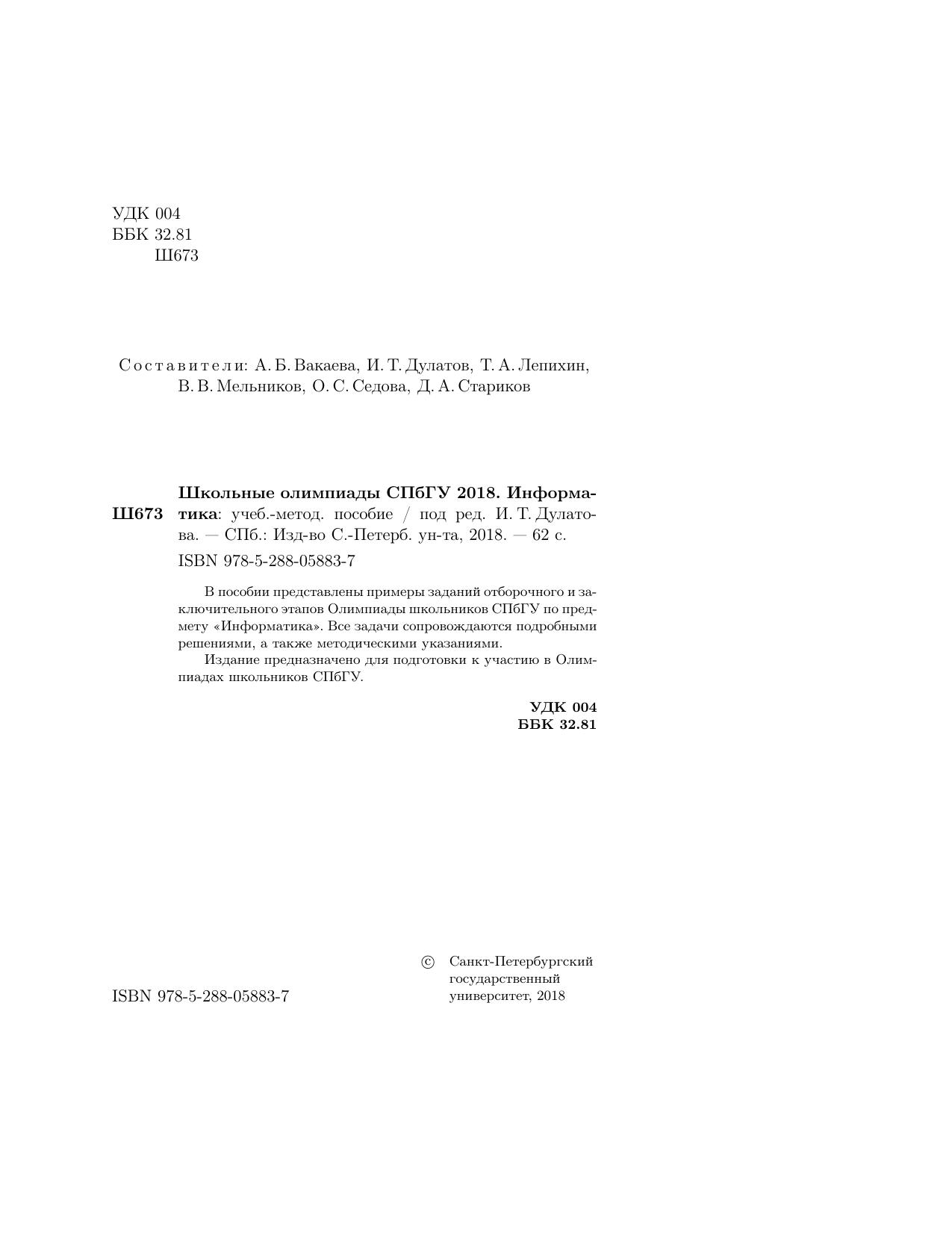 УДК 004
ББК 32.81
Ш673

Составители: А. Б. Вакаева, И. Т. Дулатов, Т. А. Лепихин, В. В. Мельников, О. С. Седова, Д. А. Стариков

Ш673

Школьные олимпиады СПбГУ 2018. Информатика: учеб.-метод. пособие / под ред. И. Т. Дулатова. — СПб.: Изд-во С.-Петерб. ун-та, 2018. — 62 с.

ISBN 978-5-288-05883-7

В пособии представлены примеры заданий отборочного и заключительного этапов Олимпиады школьников СПбГУ по предмету «Информатика». Все задачи сопровождаются подробными решениями, а также методическими указаниями.

Издание предназначено для подготовки к участию в Олимпиадах школьников СПбГУ.

УДК 004
ББК 32.81

ISBN 978-5-288-05883-7

© Санкт-Петербургский государственный университет, 2018